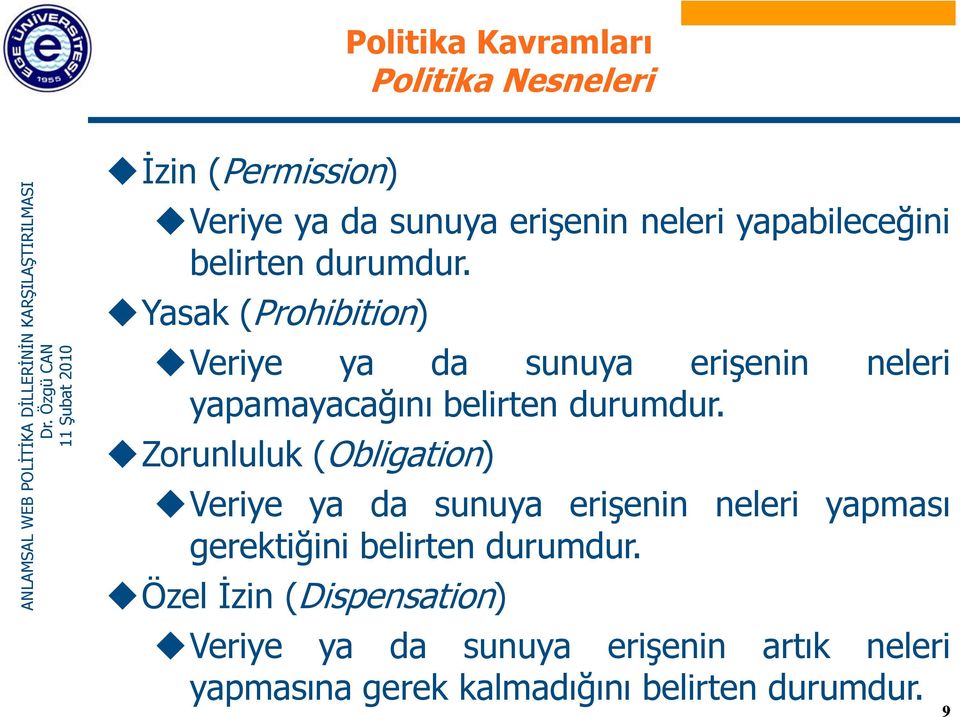 EGE ÜNİVERSİTESİ 1955

Politika Kavramları
Politika Nesneleri

ANLAMSAL WEB POLİTİKA DİLLERİNİN KARŞILAŞTIRILMASI
Dr. Özgü CAN
11 Şubat 2010

İzin (Permission)

Veriye ya da sunuya erişenin neleri yapabileceğini belirten durumdur.

Yasak (Prohibition)

Veriye ya da sunuya erişenin neleri yapamayacağını belirten durumdur.

Zorunluluk (Obligation)

Veriye ya da sunuya erişenin neleri yapması gerektiğini belirten durumdur.

Özel İzin (Dispensation)

Veriye ya da sunuya erişenin artık neleri yapmasına gerek kalmadığını belirten durumdur.

9